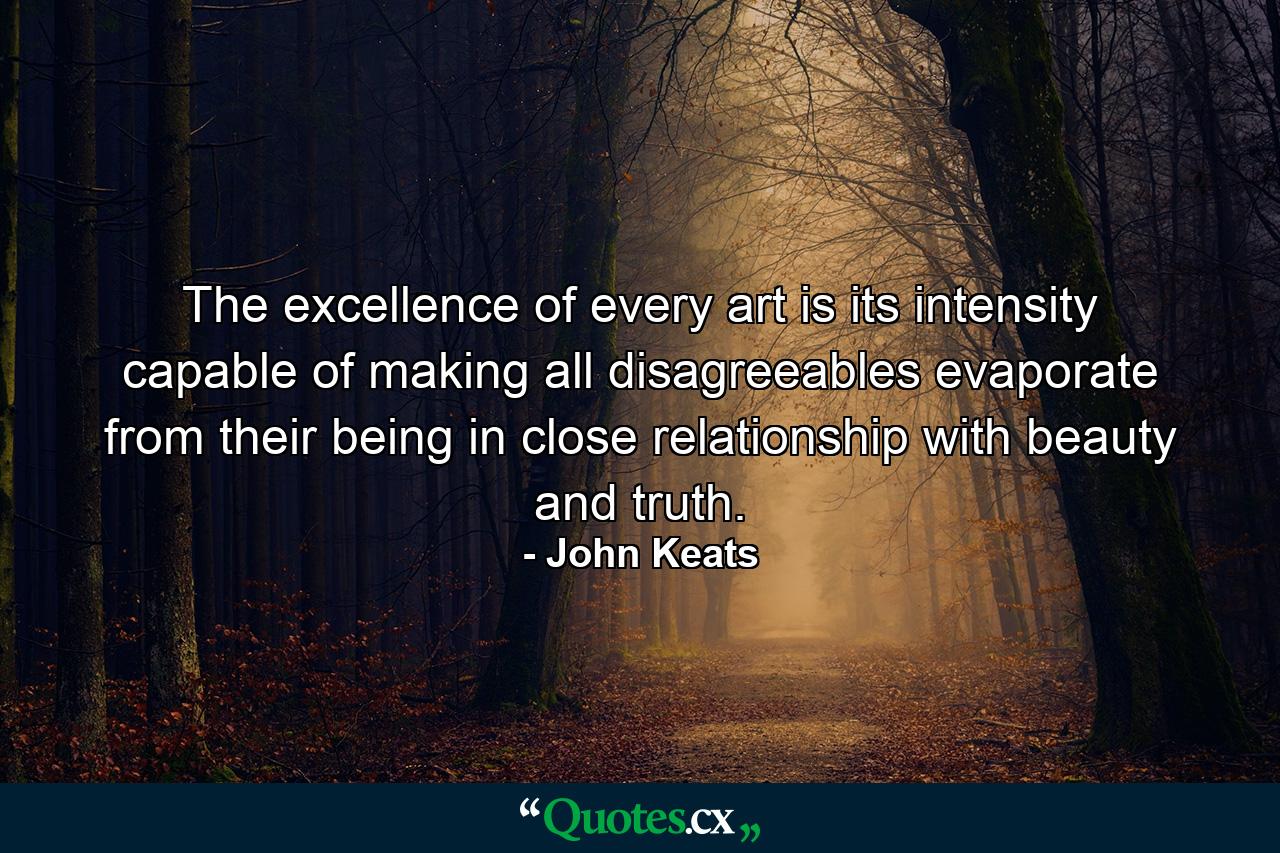 The excellence of every art is its intensity capable of making all disagreeables evaporate from their being in close relationship with beauty and truth.
- John Keats

“Quotes.cx„